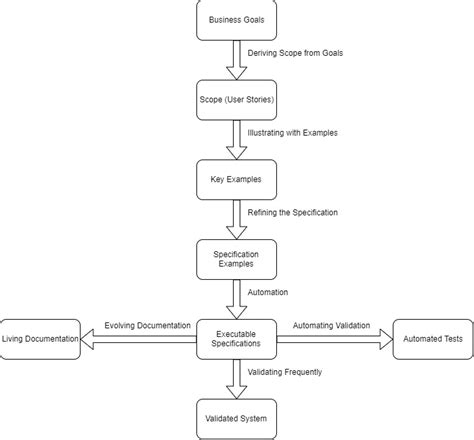 Business Goals

Deriving Scope from Goals

Scope (User Stories)

Illustrating with Examples

Key Examples

Refining the Specification

Specification Examples

Automation

Living Documentation

Evolving Documentation

Executable Specifications

Automating Validation

Automated Tests

Validating Frequently

Validated System